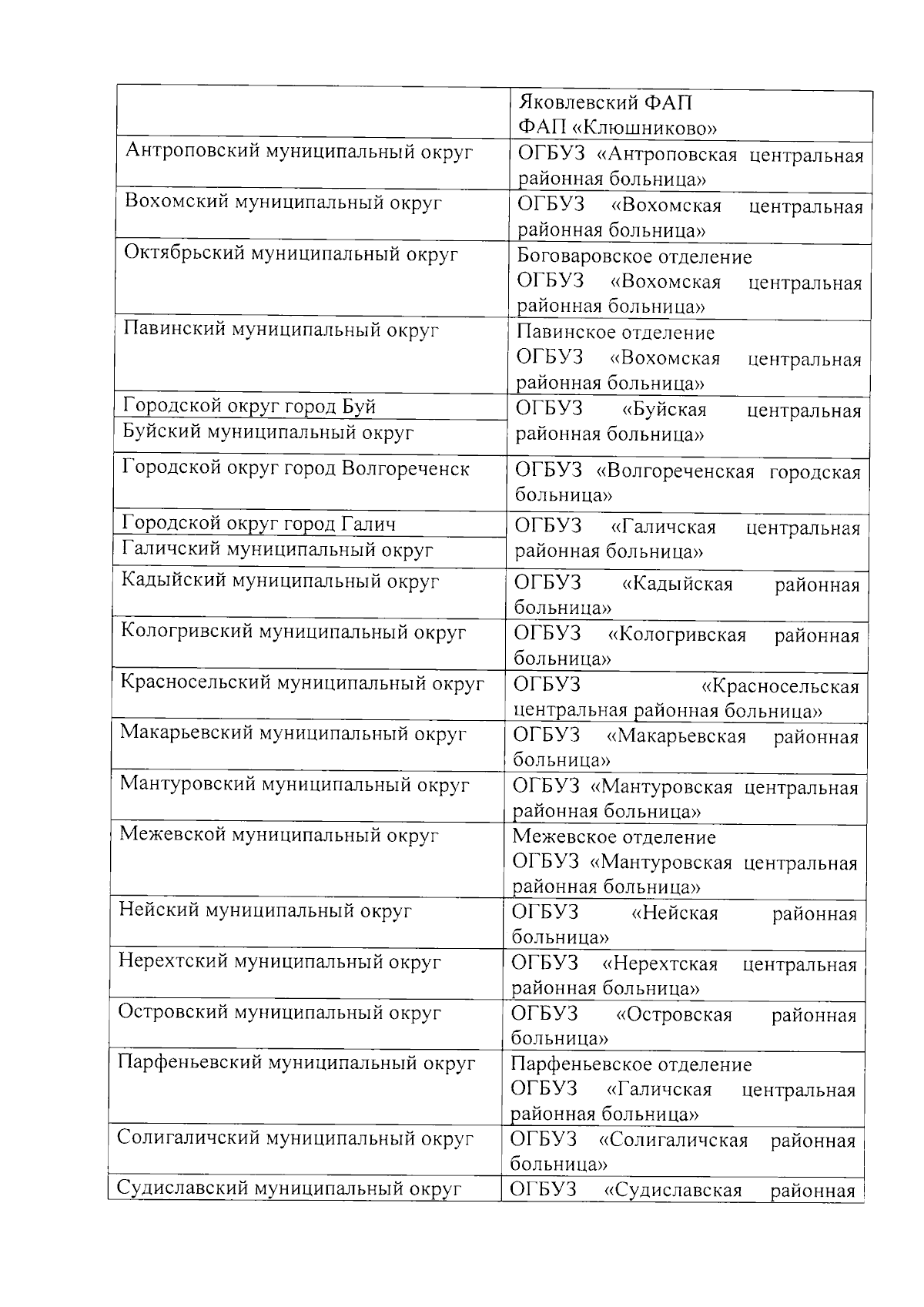 |  | Яковлевский ФАП ФАП «Клюшниково» |
|---|---|
| Антроповский муниципальный округ | ОГБУЗ «Антроповская центральная районная больница» |
| Вохомский муниципальный округ | ОГБУЗ «Вохомская центральная районная больница» |
| Октябрьский муниципальный округ | Боговаровское отделение ОГБУЗ «Вохомская центральная районная больница» |
| Павинский муниципальный округ | Павинское отделение ОГБУЗ «Вохомская центральная районная больница» |
| Городской округ город Буй | ОГБУЗ «Буйская центральная районная больница» |
| Буйский муниципальный округ |  |
| Городской округ город Волгореченск | ОГБУЗ «Волгореченская городская больница» |
| Городской округ город Галич | ОГБУЗ «Галичская центральная районная больница» |
| Галичский муниципальный округ |  |
| Кадыйский муниципальный округ | ОГБУЗ «Кадыйская районная больница» |
| Кологривский муниципальный округ | ОГБУЗ «Кологривская районная больница» |
| Красносельский муниципальный округ | ОГБУЗ «Красносельская центральная районная больница» |
| Макарьевский муниципальный округ | ОГБУЗ «Макарьевская районная больница» |
| Мантуровский муниципальный округ | ОГБУЗ «Мантуровская центральная районная больница» |
| Межевской муниципальный округ | Межевское отделение ОГБУЗ «Мантуровская центральная районная больница» |
| Нейский муниципальный округ | ОГБУЗ «Нейская районная больница» |
| Нерехтский муниципальный округ | ОГБУЗ «Нерехтская центральная районная больница» |
| Островский муниципальный округ | ОГБУЗ «Островская районная больница» |
| Парфеньевский муниципальный округ | Парфеньевское отделение ОГБУЗ «Галичская центральная районная больница» |
| Солигаличский муниципальный округ | ОГБУЗ «Солигаличская районная больница» |
| Судиславский муниципальный округ | ОГБУЗ «Судиславская районная |